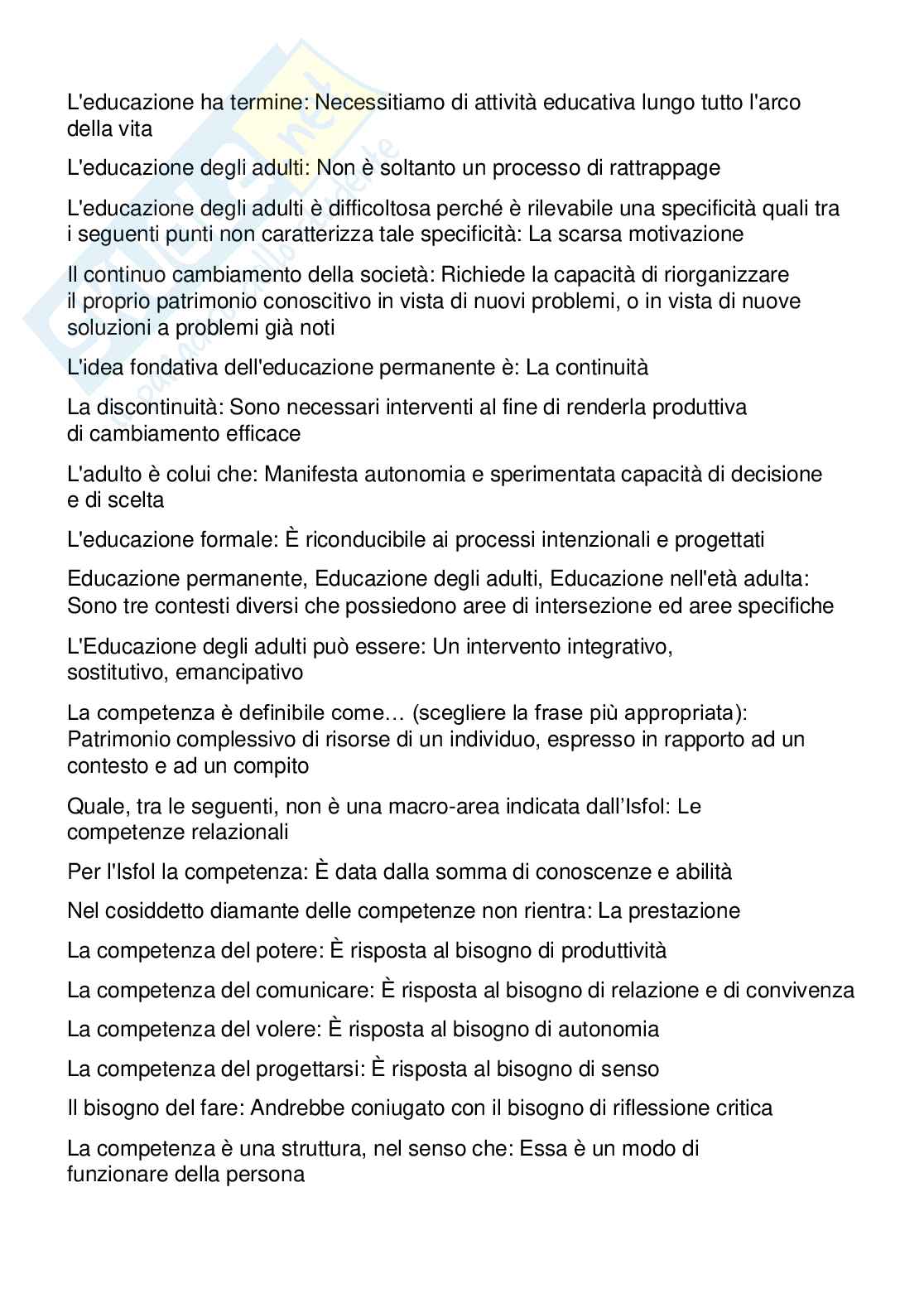 L'educazione ha termine: Necessitiamo di attività educativa lungo tutto l'arco della vita

L'educazione degli adulti: Non è soltanto un processo di rattrappage

L'educazione degli adulti è difficoltosa perché è rilevabile una specificità quali tra i seguenti punti non caratterizza tale specificità: La scarsa motivazione

Il continuo cambiamento della società: Richiede la capacità di riorganizzare il proprio patrimonio conoscitivo in vista di nuovi problemi, o in vista di nuove soluzioni a problemi già noti

L'idea fondativa dell'educazione permanente è: La continuità

La discontinuità: Sono necessari interventi al fine di renderla produttiva di cambiamento efficace

L'adulto è colui che: Manifesta autonomia e sperimentata capacità di decisione e di scelta

L'educazione formale: È riconducibile ai processi intenzionali e progettati

Educazione permanente, Educazione degli adulti, Educazione nell'età adulta: Sono tre contesti diversi che possiedono aree di intersezione ed aree specifiche

L'Educazione degli adulti può essere: Un intervento integrativo, sostitutivo, emancipativo

La competenza è definibile come… (scegliere la frase più appropriata): Patrimonio complessivo di risorse di un individuo, espresso in rapporto ad un contesto e ad un compito

Quale, tra le seguenti, non è una macro-area indicata dall'Isfol: Le competenze relazionali

Per l'Isfol la competenza: È data dalla somma di conoscenze e abilità

Nel cosiddetto diamante delle competenze non rientra: La prestazione

La competenza del potere: È risposta al bisogno di produttività

La competenza del comunicare: È risposta al bisogno di relazione e di convivenza

La competenza del volere: È risposta al bisogno di autonomia

La competenza del progettarsi: È risposta al bisogno di senso

Il bisogno del fare: Andrebbe coniugato con il bisogno di riflessione critica

La competenza è una struttura, nel senso che: Essa è un modo di funzionare della persona